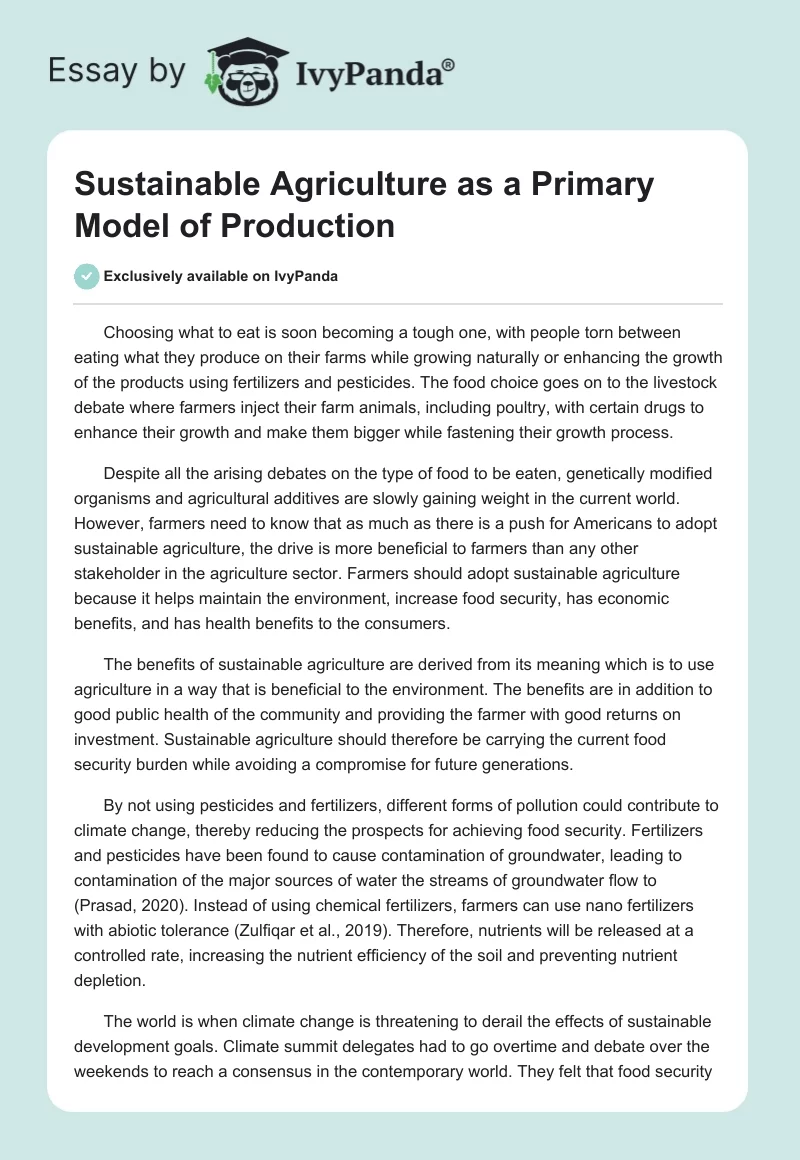 Essay by IvyPanda®

Sustainable Agriculture as a Primary Model of Production

Exclusively available on IvyPanda

Choosing what to eat is soon becoming a tough one, with people torn between eating what they produce on their farms while growing naturally or enhancing the growth of the products using fertilizers and pesticides. The food choice goes on to the livestock debate where farmers inject their farm animals, including poultry, with certain drugs to enhance their growth and make them bigger while fastening their growth process.

Despite all the arising debates on the type of food to be eaten, genetically modified organisms and agricultural additives are slowly gaining weight in the current world. However, farmers need to know that as much as there is a push for Americans to adopt sustainable agriculture, the drive is more beneficial to farmers than any other stakeholder in the agriculture sector. Farmers should adopt sustainable agriculture because it helps maintain the environment, increase food security, has economic benefits, and has health benefits to the consumers.

The benefits of sustainable agriculture are derived from its meaning which is to use agriculture in a way that is beneficial to the environment. The benefits are in addition to good public health of the community and providing the farmer with good returns on investment. Sustainable agriculture should therefore be carrying the current food security burden while avoiding a compromise for future generations.

By not using pesticides and fertilizers, different forms of pollution could contribute to climate change, thereby reducing the prospects for achieving food security. Fertilizers and pesticides have been found to cause contamination of groundwater, leading to contamination of the major sources of water the streams of groundwater flow to (Prasad, 2020). Instead of using chemical fertilizers, farmers can use nano fertilizers with abiotic tolerance (Zulfiqar et al., 2019). Therefore, nutrients will be released at a controlled rate, increasing the nutrient efficiency of the soil and preventing nutrient depletion.

The world is when climate change is threatening to derail the effects of sustainable development goals. Climate summit delegates had to go overtime and debate over the weekends to reach a consensus in the contemporary world. They felt that food security